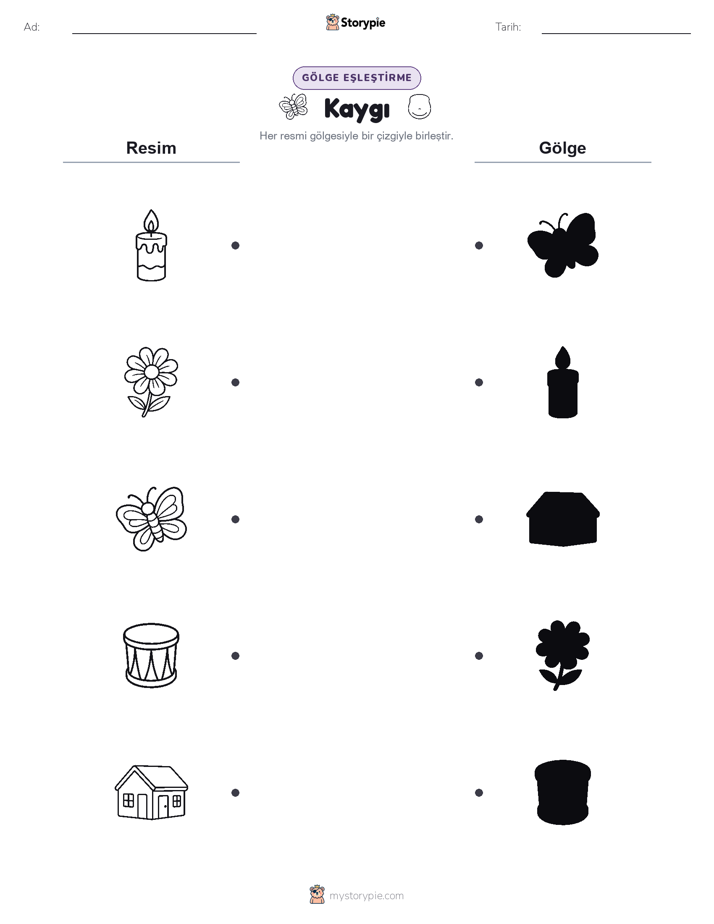 Ad: ____ Storypie Tarih: ____

GÖLGE EŞLEŞTİRME

Kaygı

Her resmi gölgesiyle bir çizgiyle birleştir.

Resim

Gölge

mystorypie.com